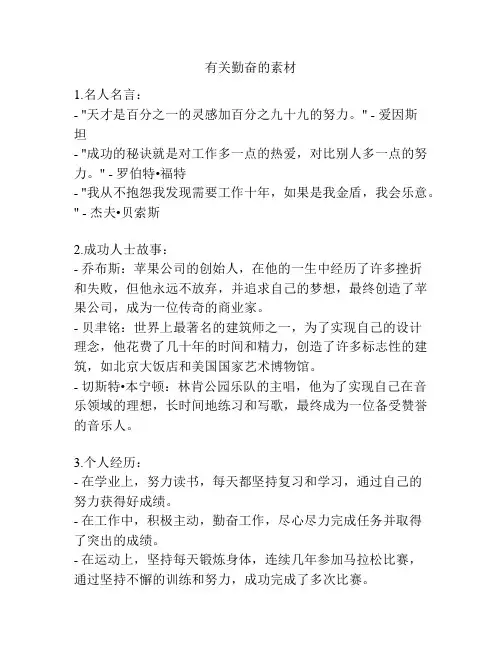 有关勤奋的素材

1.名人名言：
- "天才是百分之一的灵感加百分之九十九的努力。" - 爱因斯坦
- "成功的秘诀就是对工作多一点的热爱，对比别人多一点的努力。" - 罗伯特•福特
- "我从不抱怨我发现需要工作十年，如果是我金盾，我会乐意。" - 杰夫•贝索斯

2.成功人士故事：
- 乔布斯：苹果公司的创始人，在他的一生中经历了许多挫折和失败，但他永远不放弃，并追求自己的梦想，最终创造了苹果公司，成为一位传奇的商业家。
- 贝聿铭：世界上最著名的建筑师之一，为了实现自己的设计理念，他花费了几十年的时间和精力，创造了许多标志性的建筑，如北京大饭店和美国国家艺术博物馆。
- 切斯特•本宁顿：林肯公园乐队的主唱，他为了实现自己在音乐领域的理想，长时间地练习和写歌，最终成为一位备受赞誉的音乐人。

3.个人经历：
- 在学业上，努力读书，每天都坚持复习和学习，通过自己的努力获得好成绩。
- 在工作中，积极主动，勤奋工作，尽心尽力完成任务并取得了突出的成绩。
- 在运动上，坚持每天锻炼身体，连续几年参加马拉松比赛，通过坚持不懈的训练和努力，成功完成了多次比赛。